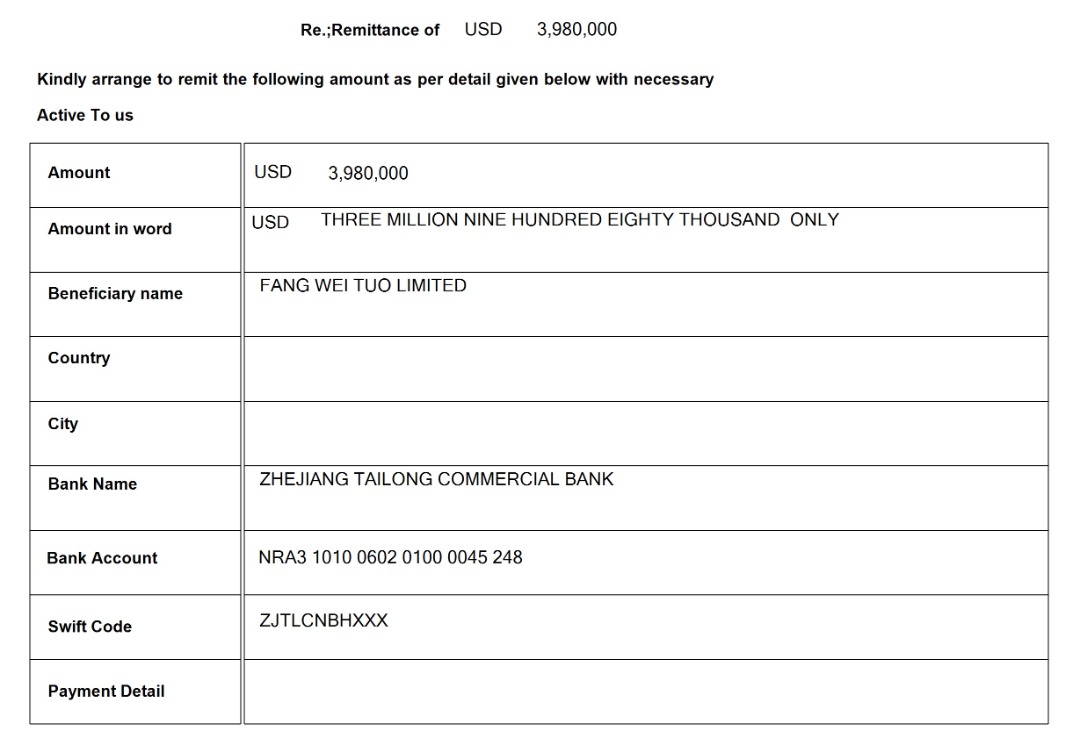 Re.;Remittance of USD 3,980,000

Kindly arrange to remit the following amount as per detail given below with necessary

Active To us

| Amount | USD 3,980,000 |
|---|---|
| Amount in word | USD THREE MILLION NINE HUNDRED EIGHTY THOUSAND ONLY |
| Beneficiary name | FANG WEI TUO LIMITED |
| Country | |
| City | |
| Bank Name | ZHEJIANG TAILONG COMMERCIAL BANK |
| Bank Account | NRA3 1010 0602 0100 0045 248 |
| Swift Code | ZJTLCNBHXXX |
| Payment Detail | |